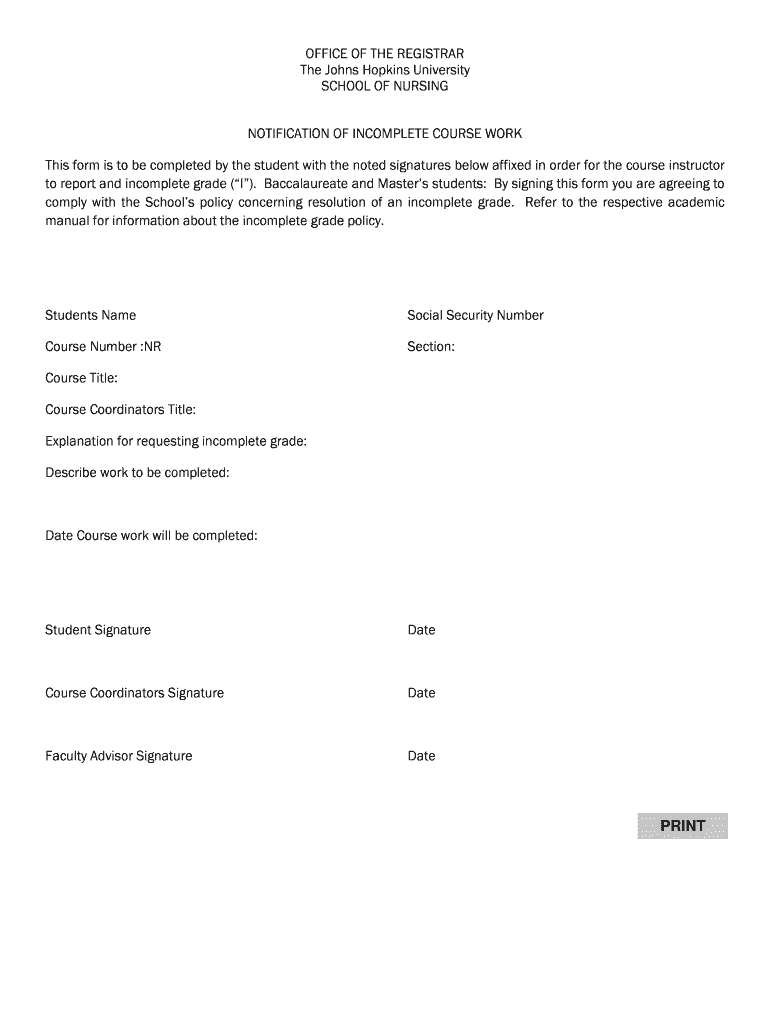 OFFICE OF THE REGISTRAR
The Johns Hopkins University
SCHOOL OF NURSING

NOTIFICATION OF INCOMPLETE COURSE WORK

This form is to be completed by the student with the noted signatures below affixed in order for the course instructor to report and incomplete grade (“I”). Baccalaureate and Master’s students: By signing this form you are agreeing to comply with the School’s policy concerning resolution of an incomplete grade. Refer to the respective academic manual for information about the incomplete grade policy.

Students Name

Social Security Number

Course Number :NR

Section:

Course Title:

Course Coordinators Title:

Explanation for requesting incomplete grade:

Describe work to be completed:

Date Course work will be completed:

Student Signature

Date

Course Coordinators Signature

Date

Faculty Advisor Signature

Date

PRINT